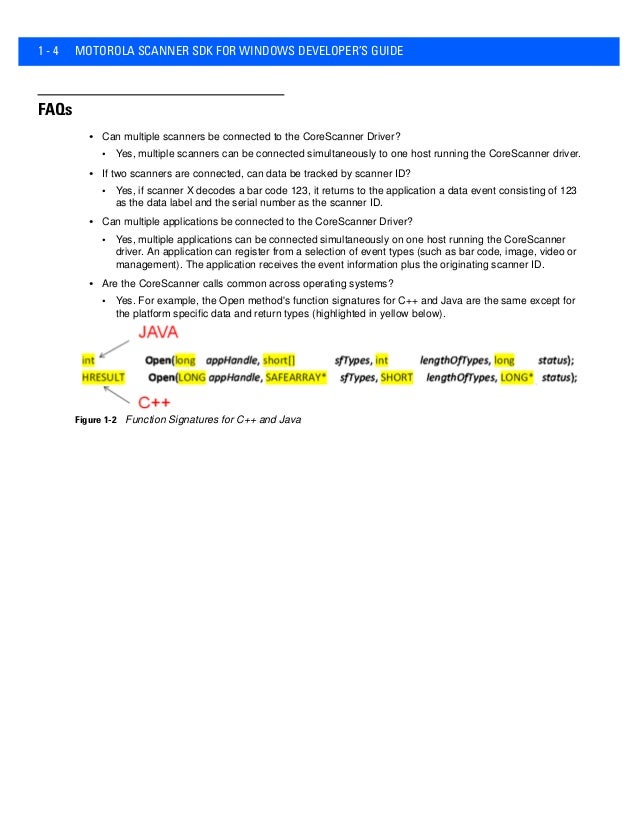 1 - 4 MOTOROLA SCANNER SDK FOR WINDOWS DEVELOPER'S GUIDE

FAQs

• Can multiple scanners be connected to the CoreScanner Driver?
  • Yes, multiple scanners can be connected simultaneously to one host running the CoreScanner driver.
• If two scanners are connected, can data be tracked by scanner ID?
  • Yes, if scanner X decodes a bar code 123, it returns to the application a data event consisting of 123 as the data label and the serial number as the scanner ID.
• Can multiple applications be connected to the CoreScanner Driver?
  • Yes, multiple applications can be connected simultaneously on one host running the CoreScanner driver. An application can register from a selection of event types (such as bar code, image, video or management). The application receives the event information plus the originating scanner ID.
• Are the CoreScanner calls common across operating systems?
  • Yes. For example, the Open method's function signatures for C++ and Java are the same except for the platform specific data and return types (highlighted in yellow below).

JAVA
int Open(long appHandle, short[] sfTypes, int lengthOfTypes, long status);
HRESULT Open(LONG appHandle, SAFEARRAY* sfTypes, SHORT lengthOfTypes, LONG* status);
C++

Figure 1-2 Function Signatures for C++ and Java